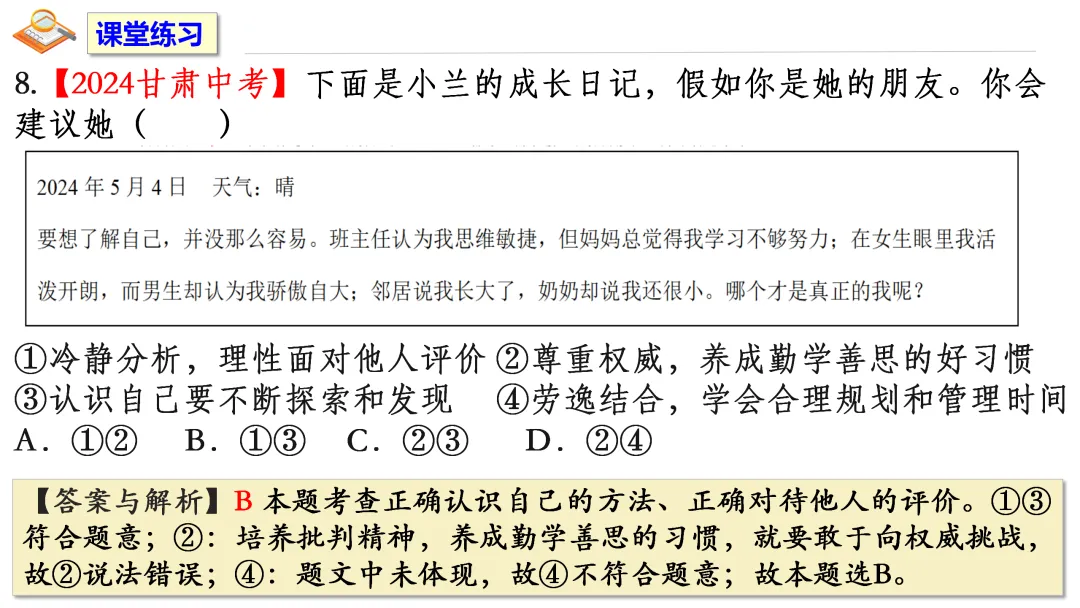 课堂练习

8.【2024甘肃中考】下面是小兰的成长日记，假如你是她的朋友。你会建议她（　　）

2024 年 5 月 4 日　天气：晴

要想了解自己，并没那么容易。班主任认为我思维敏捷，但妈妈总觉得我学习不够努力；在女生眼里我活泼开朗，而男生却认为我骄傲自大；邻居说我长大了，奶奶却说我还很小。哪个才是真正的我呢？

①冷静分析，理性面对他人评价 ②尊重权威，养成勤学善思的好习惯 ③认识自己要不断探索和发现　④劳逸结合，学会合理规划和管理时间

A．①②　B．①③　C．②③　D．②④

【答案与解析】B 本题考查正确认识自己的方法、正确对待他人的评价。①③符合题意；②：培养批判精神，养成勤学善思的习惯，就要敢于向权威挑战，故②说法错误；④：题文中未体现，故④不符合题意；故本题选B。